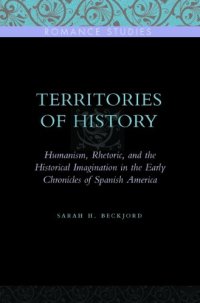 ROMANCE STUDIES

TERRITORIES OF HISTORY

Humanism, Rhetoric, and the Historical Imagination in the Early Chronicles of Spanish America

SARAH H. BECKJORD